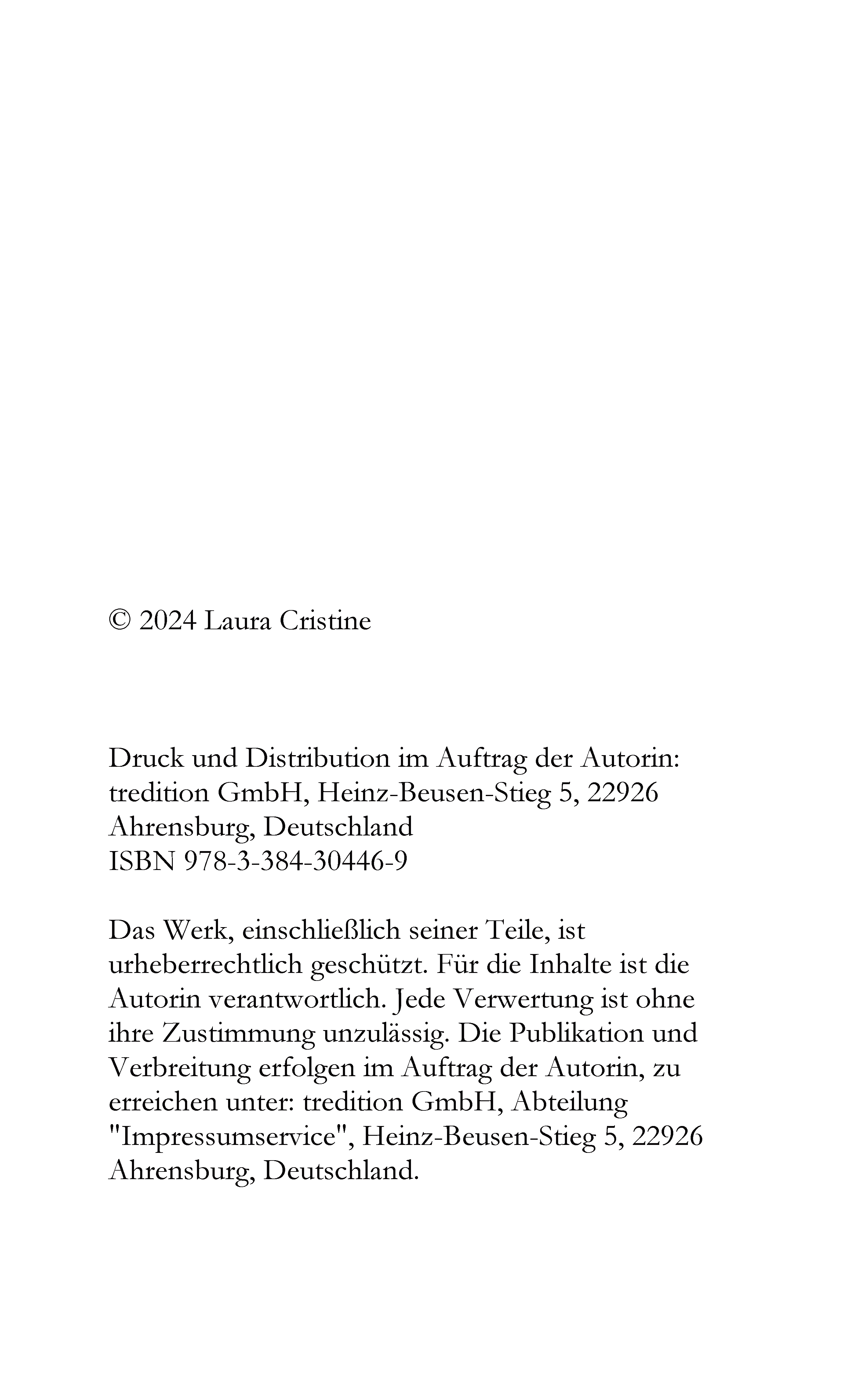 © 2024 Laura Cristine

Druck und Distribution im Auftrag der Autorin: tredition GmbH, Heinz-Beusen-Stieg 5, 22926 Ahrensburg, Deutschland
ISBN 978-3-384-30446-9

Das Werk, einschließlich seiner Teile, ist urheberrechtlich geschützt. Für die Inhalte ist die Autorin verantwortlich. Jede Verwertung ist ohne ihre Zustimmung unzulässig. Die Publikation und Verbreitung erfolgen im Auftrag der Autorin, zu erreichen unter: tredition GmbH, Abteilung "Impressumservice", Heinz-Beusen-Stieg 5, 22926 Ahrensburg, Deutschland.